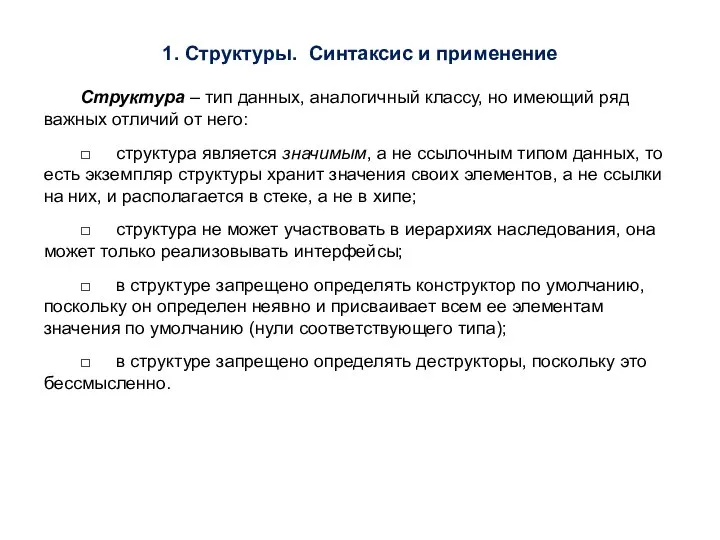 1. Структуры. Синтаксис и применение

Структура – тип данных, аналогичный классу, но имеющий ряд важных отличий от него:

□ структура является значимым, а не ссылочным типом данных, то есть экземпляр структуры хранит значения своих элементов, а не ссылки на них, и располагается в стеке, а не в хипе;

□ структура не может участвовать в иерархиях наследования, она может только реализовывать интерфейсы;

□ в структуре запрещено определять конструктор по умолчанию, поскольку он определен неявно и присваивает всем ее элементам значения по умолчанию (нули соответствующего типа);

□ в структуре запрещено определять деструкторы, поскольку это бессмысленно.